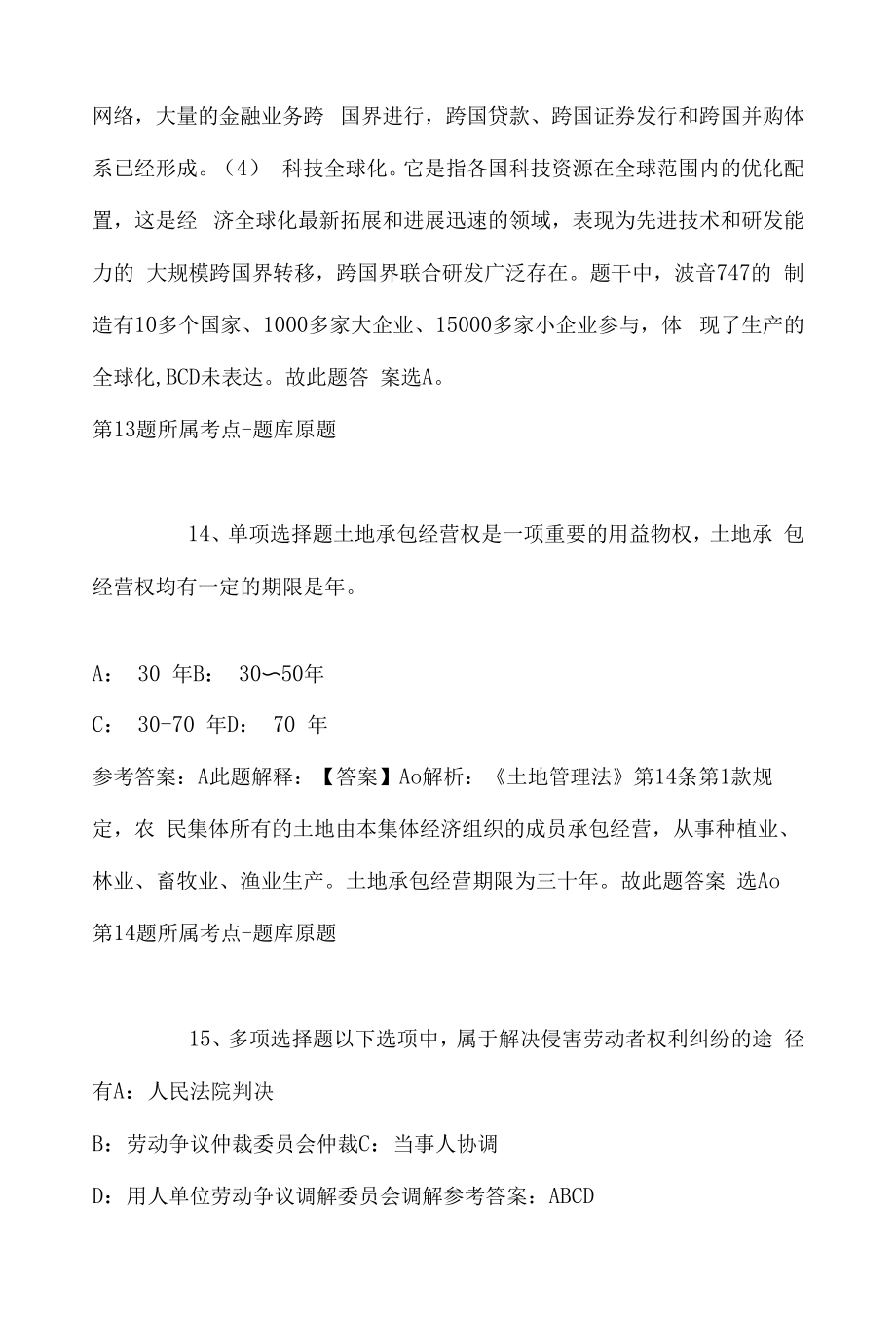 网络，大量的金融业务跨 国界进行，跨国贷款、跨国证券发行和跨国并购体系已经形成。（4） 科技全球化。它是指各国科技资源在全球范围内的优化配置，这是经 济全球化最新拓展和进展迅速的领域，表现为先进技术和研发能力的 大规模跨国界转移，跨国界联合研发广泛存在。题干中，波音747的 制造有10多个国家、1000多家大企业、15000多家小企业参与，体 现了生产的全球化,BCD未表达。故此题答 案选A。

第13题所属考点-题库原题

14、单项选择题土地承包经营权是一项重要的用益物权，土地承 包经营权均有一定的期限是年。

A： 30 年B： 30〜50年

C： 30-70 年D： 70 年

参考答案：A此题解释：【答案】Ao解析：《土地管理法》第14条第1款规定，农 民集体所有的土地由本集体经济组织的成员承包经营，从事种植业、林业、畜牧业、渔业生产。土地承包经营期限为三十年。故此题答案 选Ao

第14题所属考点-题库原题

15、多项选择题以下选项中，属于解决侵害劳动者权利纠纷的途 径有A：人民法院判决

B：劳动争议仲裁委员会仲裁C：当事人协调

D：用人单位劳动争议调解委员会调解参考答案：ABCD